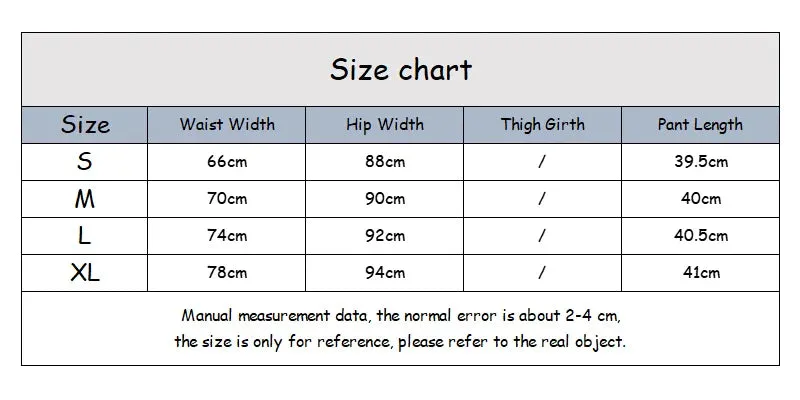 Size chart

| Size | Waist Width | Hip Width | Thigh Girth | Pant Length |
|---|---|---|---|---|
| S | 66cm | 88cm | / | 39.5cm |
| M | 70cm | 90cm | / | 40cm |
| L | 74cm | 92cm | / | 40.5cm |
| XL | 78cm | 94cm | / | 41cm |

Manual measurement data, the normal error is about 2-4 cm, the size is only for reference, please refer to the real object.